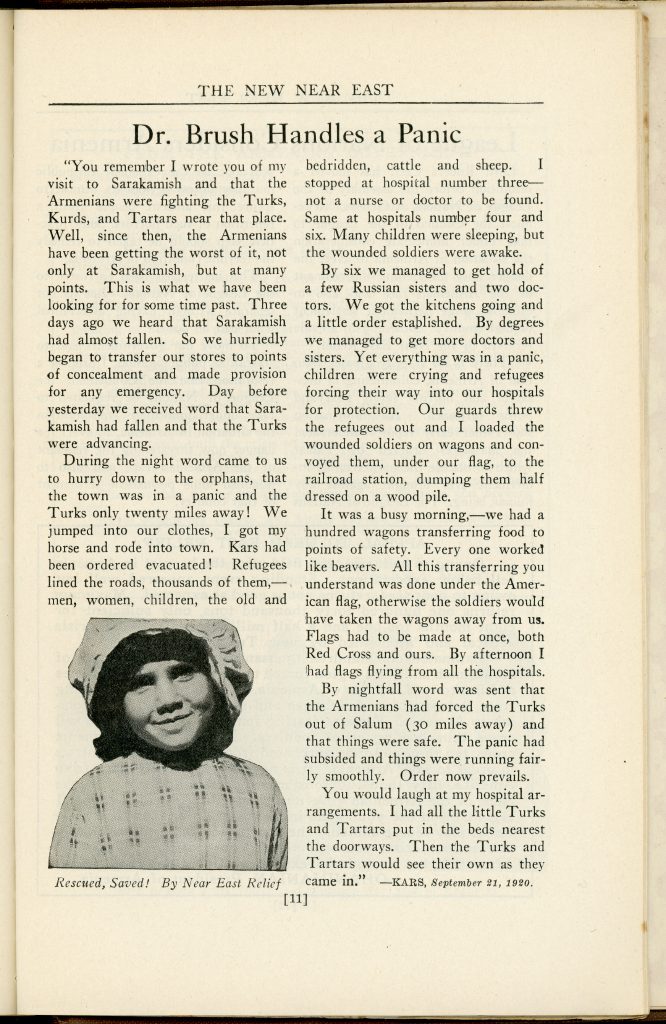 THE NEW NEAR EAST

Dr. Brush Handles a Panic

"You remember I wrote you of my visit to Sarakamish and that the Armenians were fighting the Turks, Kurds, and Tartars near that place. Well, since then, the Armenians have been getting the worst of it, not only at Sarakamish, but at many points. This is what we have been looking for for some time past. Three days ago we heard that Sarakamish had almost fallen. So we hurriedly began to transfer our stores to points of concealment and made provision for any emergency. Day before yesterday we received word that Sarakamish had fallen and that the Turks were advancing.

During the night word came to us to hurry down to the orphans, that the town was in a panic and the Turks only twenty miles away! We jumped into our clothes, I got my horse and rode into town. Kars had been ordered evacuated! Refugees lined the roads, thousands of them,—men, women, children, the old and

Rescued, Saved! By Near East Relief

bedridden, cattle and sheep. I stopped at hospital number three—not a nurse or doctor to be found. Same at hospitals number four and six. Many children were sleeping, but the wounded soldiers were awake.

By six we managed to get hold of a few Russian sisters and two doctors. We got the kitchens going and a little order established. By degrees we managed to get more doctors and sisters. Yet everything was in a panic, children were crying and refugees forcing their way into our hospitals for protection. Our guards threw the refugees out and I loaded the wounded soldiers on wagons and convoyed them, under our flag, to the railroad station, dumping them half dressed on a wood pile.

It was a busy morning,—we had a hundred wagons transferring food to points of safety. Every one worked like beavers. All this transferring you understand was done under the American flag, otherwise the soldiers would have taken the wagons away from us. Flags had to be made at once, both Red Cross and ours. By afternoon I had flags flying from all the hospitals.

By nightfall word was sent that the Armenians had forced the Turks out of Salum (30 miles away) and that things were safe. The panic had subsided and things were running fairly smoothly. Order now prevails.

You would laugh at my hospital arrangements. I had all the little Turks and Tartars put in the beds nearest the doorways. Then the Turks and Tartars would see their own as they came in." —KARS, September 21, 1920.

[11]